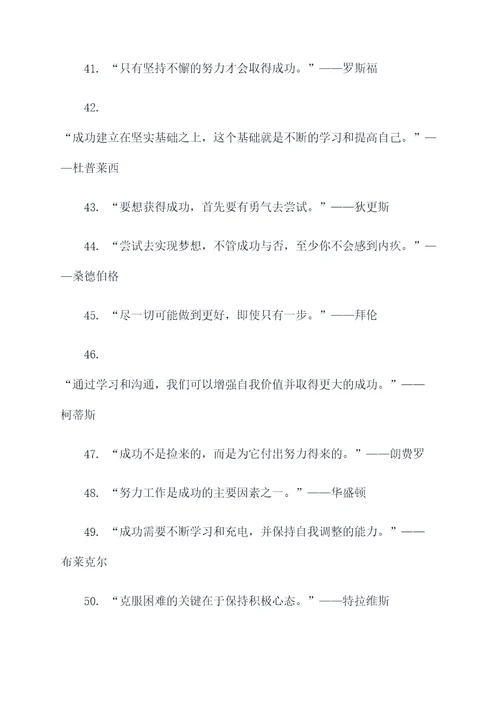 41. “只有坚持不懈的努力才会取得成功。”——罗斯福

42.

“成功建立在坚实基础之上，这个基础就是不断的学习和提高自己。”——杜普莱西

43. “要想获得成功，首先要有勇气去尝试。”——狄更斯

44. “尝试去实现梦想，不管成功与否，至少你不会感到内疚。”——桑德伯格

45. “尽一切可能做到更好，即使只有一步。”——拜伦

46.

“通过学习和沟通，我们可以增强自我价值并取得更大的成功。”——柯蒂斯

47. “成功不是捡来的，而是为它付出努力得来的。”——朗费罗

48. “努力工作是成功的主要因素之一。”——华盛顿

49. “成功需要不断学习和充电，并保持自我调整的能力。”——布莱克尔

50. “克服困难的关键在于保持积极心态。”——特拉维斯